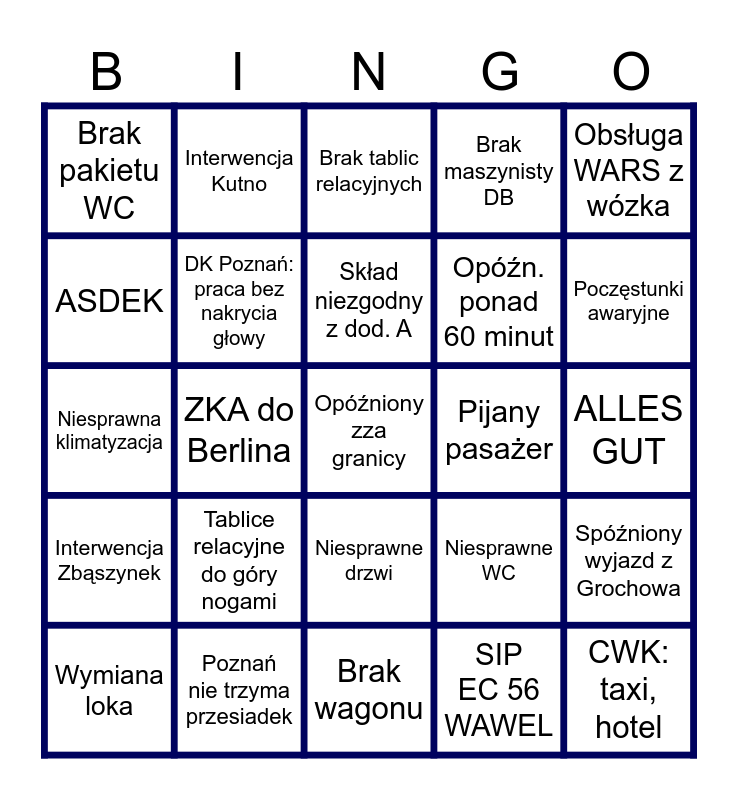 | B | I | N | G | O |
|---|---|---|---|---|
| Brak pakietu WC | Interwencja Kutno | Brak tablic relacyjnych | Brak maszynisty DB | Obsługa WARS z wózka |
| ASDEK | DK Poznań: praca bez nakrycia głowy | Skład niezgodny z dod. A | Opóźn. ponad 60 minut | Poczęstunki awaryjne |
| Niesprawna klimatyzacja | ZKA do Berlina | Opóźniony zza granicy | Pijany pasażer | ALLES GUT |
| Interwencja Zbąszynek | Tablice relacyjne do góry nogami | Niesprawne drzwi | Niesprawne WC | Spóźniony wyjazd z Grochowa |
| Wymiana loka | Poznań nie trzyma przesiadek | Brak wagonu | SIP EC 56 WAWEL | CWK: taxi, hotel |